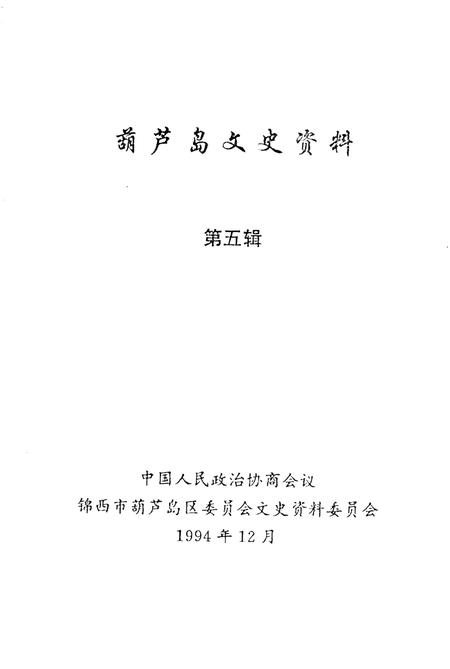 葫芦岛文史资料

第五辑

中国人民政治协商会议
锦西市葫芦岛区委员会文史资料委员会
1994年12月